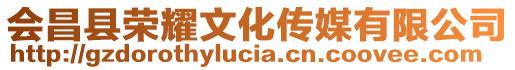 会昌县荣耀文化传媒有限公司
http://gzdorothylucia.cn.coovee.com